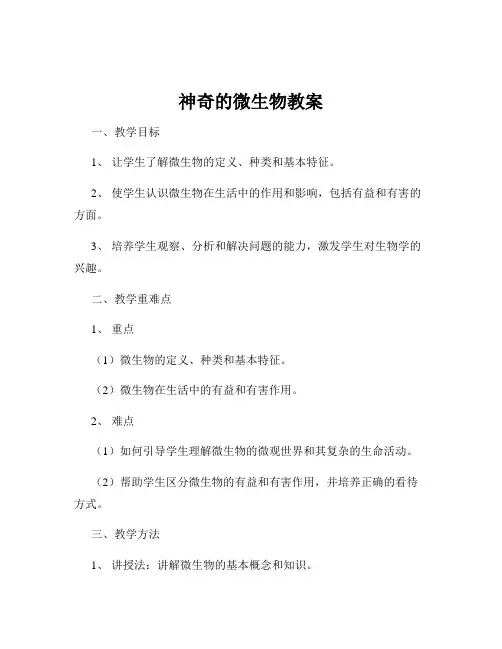 神奇的微生物教案

一、教学目标

1、让学生了解微生物的定义、种类和基本特征。

2、使学生认识微生物在生活中的作用和影响，包括有益和有害的方面。

3、培养学生观察、分析和解决问题的能力，激发学生对生物学的兴趣。

二、教学重难点

1、重点

（1）微生物的定义、种类和基本特征。

（2）微生物在生活中的有益和有害作用。

2、难点

（1）如何引导学生理解微生物的微观世界和其复杂的生命活动。

（2）帮助学生区分微生物的有益和有害作用，并培养正确的看待方式。

三、教学方法

1、讲授法：讲解微生物的基本概念和知识。